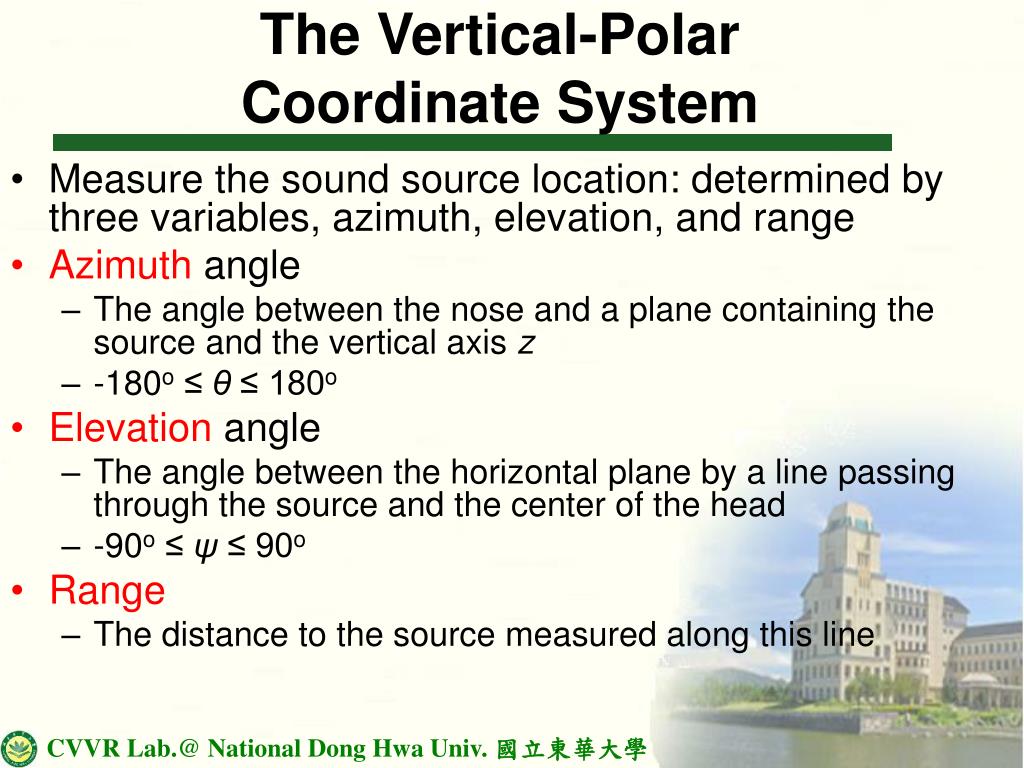 The Vertical-Polar Coordinate System

• Measure the sound source location: determined by three variables, azimuth, elevation, and range
• Azimuth angle
– The angle between the nose and a plane containing the source and the vertical axis $z$
– $-180^o \leq \theta \leq 180^o$
• Elevation angle
– The angle between the horizontal plane by a line passing through the source and the center of the head
– $-90^o \leq \psi \leq 90^o$
• Range
– The distance to the source measured along this line

CVVR Lab.@ National Dong Hwa Univ. 國立東華大學